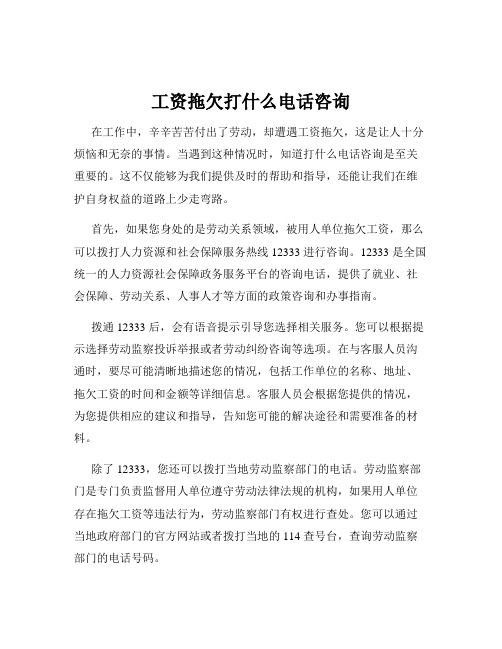 工资拖欠打什么电话咨询

在工作中，辛辛苦苦付出了劳动，却遭遇工资拖欠，这是让人十分烦恼和无奈的事情。当遇到这种情况时，知道打什么电话咨询是至关重要的。这不仅能够为我们提供及时的帮助和指导，还能让我们在维护自身权益的道路上少走弯路。

首先，如果您身处的是劳动关系领域，被用人单位拖欠工资，那么可以拨打人力资源和社会保障服务热线 12333 进行咨询。12333 是全国统一的人力资源社会保障政务服务平台的咨询电话，提供了就业、社会保障、劳动关系、人事人才等方面的政策咨询和办事指南。

拨通 12333 后，会有语音提示引导您选择相关服务。您可以根据提示选择劳动监察投诉举报或者劳动纠纷咨询等选项。在与客服人员沟通时，要尽可能清晰地描述您的情况，包括工作单位的名称、地址、拖欠工资的时间和金额等详细信息。客服人员会根据您提供的情况，为您提供相应的建议和指导，告知您可能的解决途径和需要准备的材料。

除了 12333，您还可以拨打当地劳动监察部门的电话。劳动监察部门是专门负责监督用人单位遵守劳动法律法规的机构，如果用人单位存在拖欠工资等违法行为，劳动监察部门有权进行查处。您可以通过当地政府部门的官方网站或者拨打当地的 114 查号台，查询劳动监察部门的电话号码。